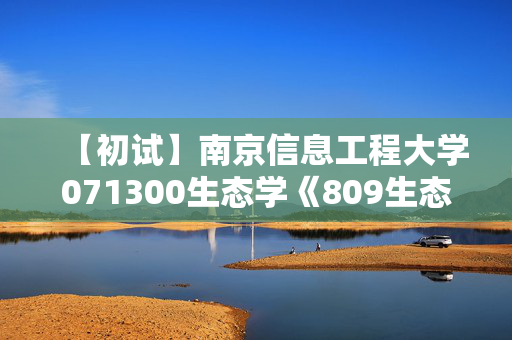 【初试】南京信息工程大学071300生态学《809生态